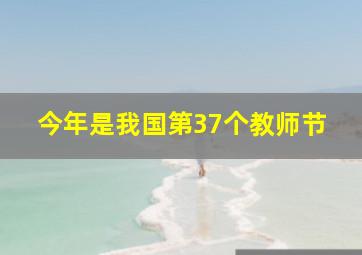 今年是我国第37个教师节